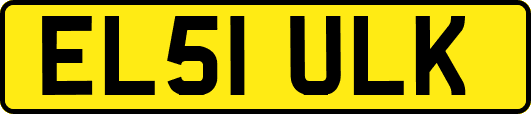 EL51 ULK